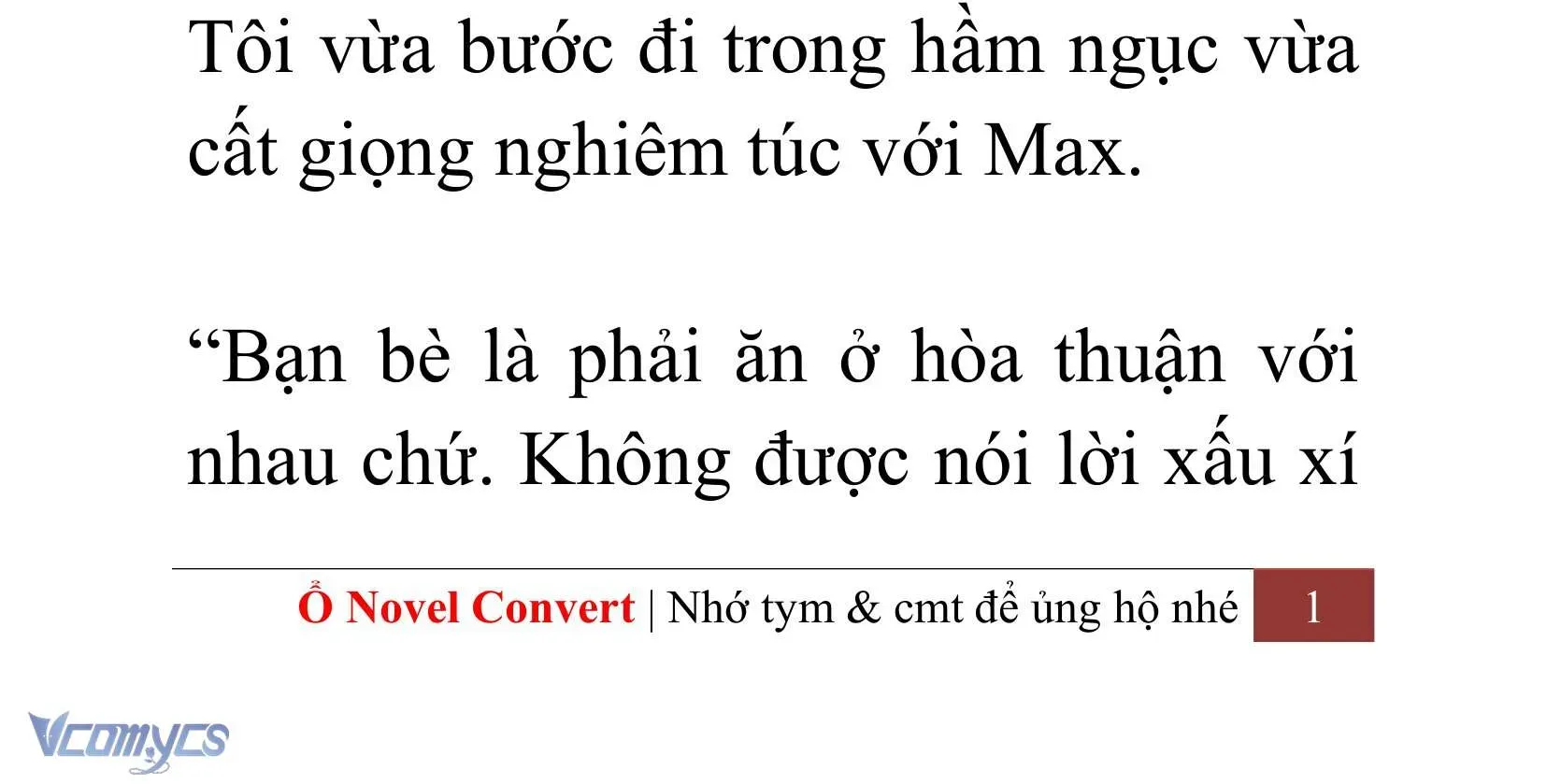 Tôi vừa bước đi trong hầm ngục vừa cất giọng nghiêm túc với Max.

“Bạn bè là phải ăn ở hòa thuận với nhau chứ. Không được nói lời xấu xí

Ổ Novel Convert | Nhớ tym & cmt để ủng hộ nhé 1

Vcomycs